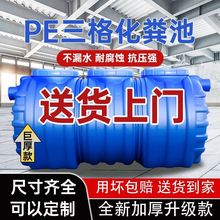 PE三格化粪池

不漏水 耐腐蚀 抗压强

送货上门

巨厚款

尺寸齐全
可以定制

用坏包赔 送货到家
全新加厚升级款